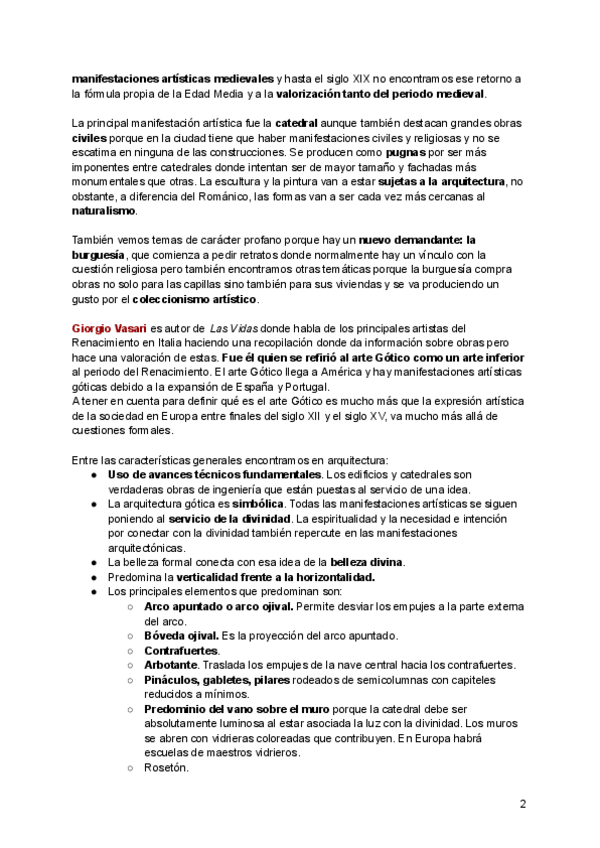 manifestaciones artísticas medievales y hasta el siglo XIX no encontramos ese retorno a la fórmula propia de la Edad Media y a la valorización tanto del periodo medieval.

La principal manifestación artística fue la catedral aunque también destacan grandes obras civiles porque en la ciudad tiene que haber manifestaciones civiles y religiosas y no se escatima en ninguna de las construcciones. Se producen como pugnas por ser más imponentes entre catedrales donde intentan ser de mayor tamaño y fachadas más monumentales que otras. La escultura y la pintura van a estar sujetas a la arquitectura, no obstante, a diferencia del Románico, las formas van a ser cada vez más cercanas al naturalismo.

También vemos temas de carácter profano porque hay un nuevo demandante: la burguesía, que comienza a pedir retratos donde normalmente hay un vínculo con la cuestión religiosa pero también encontramos otras temáticas porque la burguesía compra obras no solo para las capillas sino también para sus viviendas y se va produciendo un gusto por el coleccionismo artístico.

Giorgio Vasari es autor de Las Vidas donde habla de los principales artistas del Renacimiento en Italia haciendo una recopilación donde da información sobre obras pero hace una valoración de estas. Fue él quien se refirió al arte Gótico como un arte inferior al periodo del Renacimiento. El arte Gótico llega a América y hay manifestaciones artísticas góticas debido a la expansión de España y Portugal.
A tener en cuenta para definir qué es el arte Gótico es mucho más que la expresión artística de la sociedad en Europa entre finales del siglo XII y el siglo XV, va mucho más allá de cuestiones formales.

Entre las características generales encontramos en arquitectura:
● Uso de avances técnicos fundamentales. Los edificios y catedrales son verdaderas obras de ingeniería que están puestas al servicio de una idea.
● La arquitectura gótica es simbólica. Todas las manifestaciones artísticas se siguen poniendo al servicio de la divinidad. La espiritualidad y la necesidad e intención por conectar con la divinidad también repercute en las manifestaciones arquitectónicas.
● La belleza formal conecta con esa idea de la belleza divina.
● Predomina la verticalidad frente a la horizontalidad.
● Los principales elementos que predominan son:
○ Arco apuntado o arco ojival. Permite desviar los empujes a la parte externa del arco.
○ Bóveda ojival. Es la proyección del arco apuntado.
○ Contrafuertes.
○ Arbotante. Traslada los empujes de la nave central hacia los contrafuertes.
○ Pináculos, gabletes, pilares rodeados de semicolumnas con capiteles reducidos a mínimos.
○ Predominio del vano sobre el muro porque la catedral debe ser absolutamente luminosa al estar asociada la luz con la divinidad. Los muros se abren con vidrieras coloreadas que contribuyen. En Europa habrá escuelas de maestros vidrieros.
○ Rosetón.

2